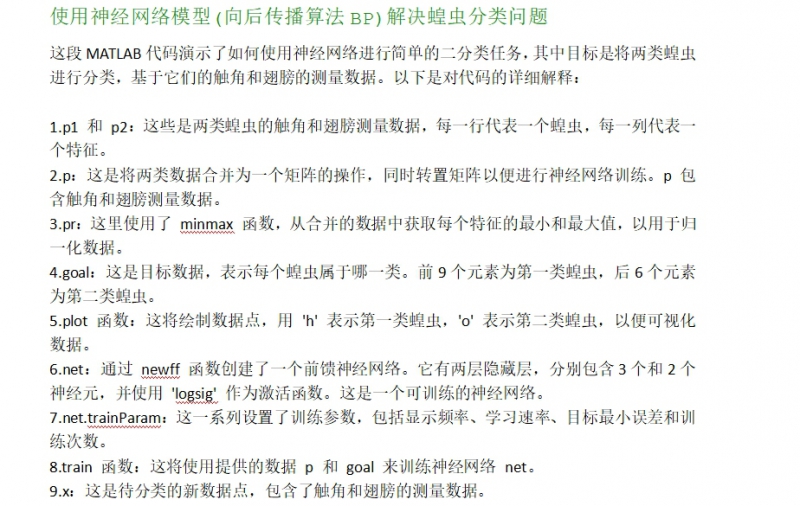 使用神经网络模型 (向后传播算法 BP) 解决蝗虫分类问题

这段 MATLAB 代码演示了如何使用神经网络进行简单的二分类任务，其中目标是将两类蝗虫进行分类，基于它们的触角和翅膀的测量数据。以下是对代码的详细解释：

1.p1 和 p2：这些是两类蝗虫的触角和翅膀测量数据，每一行代表一个蝗虫，每一列代表一个特征。

2.p：这是将两类数据合并为一个矩阵的操作，同时转置矩阵以便进行神经网络训练。p 包含触角和翅膀测量数据。

3.pr：这里使用了 minmax 函数，从合并的数据中获取每个特征的最小和最大值，以用于归一化数据。

4.goal：这是目标数据，表示每个蝗虫属于哪一类。前 9 个元素为第一类蝗虫，后 6 个元素为第二类蝗虫。

5.plot 函数：这将绘制数据点，用 'h' 表示第一类蝗虫，'o' 表示第二类蝗虫，以便可视化数据。

6.net：通过 newff 函数创建了一个前馈神经网络。它有两层隐藏层，分别包含 3 个和 2 个神经元，并使用 'logsig' 作为激活函数。这是一个可训练的神经网络。

7.net.trainParam：这一系列设置了训练参数，包括显示频率、学习速率、目标最小误差和训练次数。

8.train 函数：这将使用提供的数据 p 和 goal 来训练神经网络 net。

9.x：这是待分类的新数据点，包含了触角和翅膀的测量数据。